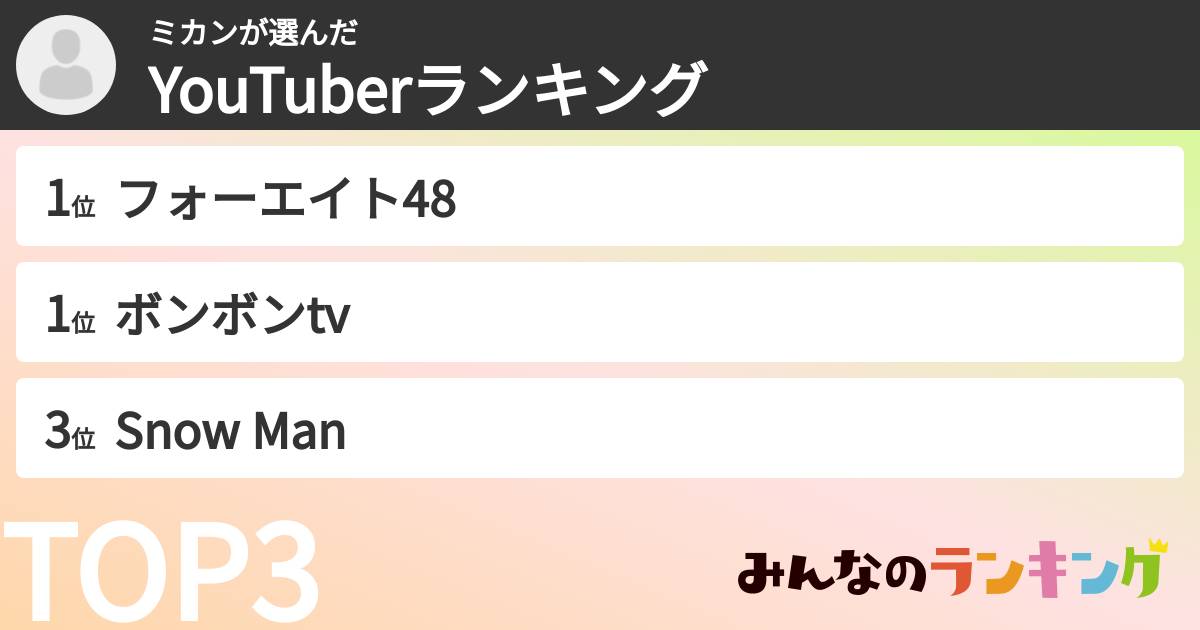 ミカンが選んだ
YouTuberランキング

1位 フォーエイト48

1位 ボンボンtv

3位 Snow Man

TOP3

みんなのランキング